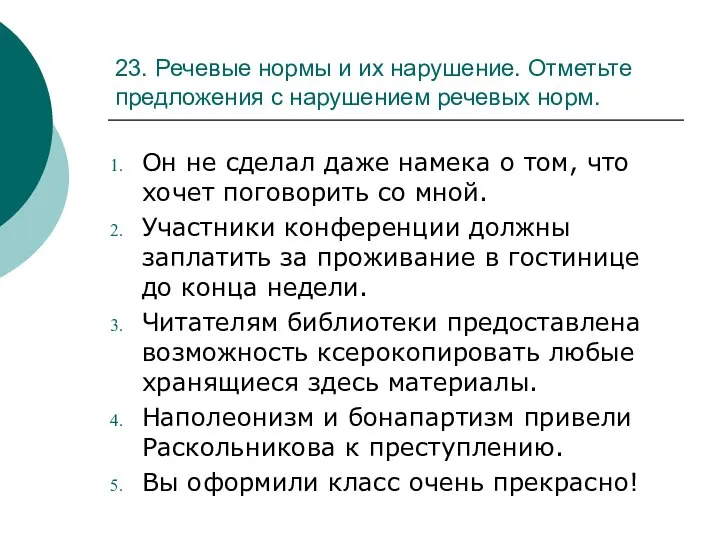 23. Речевые нормы и их нарушение. Отметьте предложения с нарушением речевых норм.

1. Он не сделал даже намека о том, что хочет поговорить со мной.
2. Участники конференции должны заплатить за проживание в гостинице до конца недели.
3. Читателям библиотеки предоставлена возможность ксерокопировать любые хранящиеся здесь материалы.
4. Наполеонизм и бонапартизм привели Раскольникова к преступлению.
5. Вы оформили класс очень прекрасно!